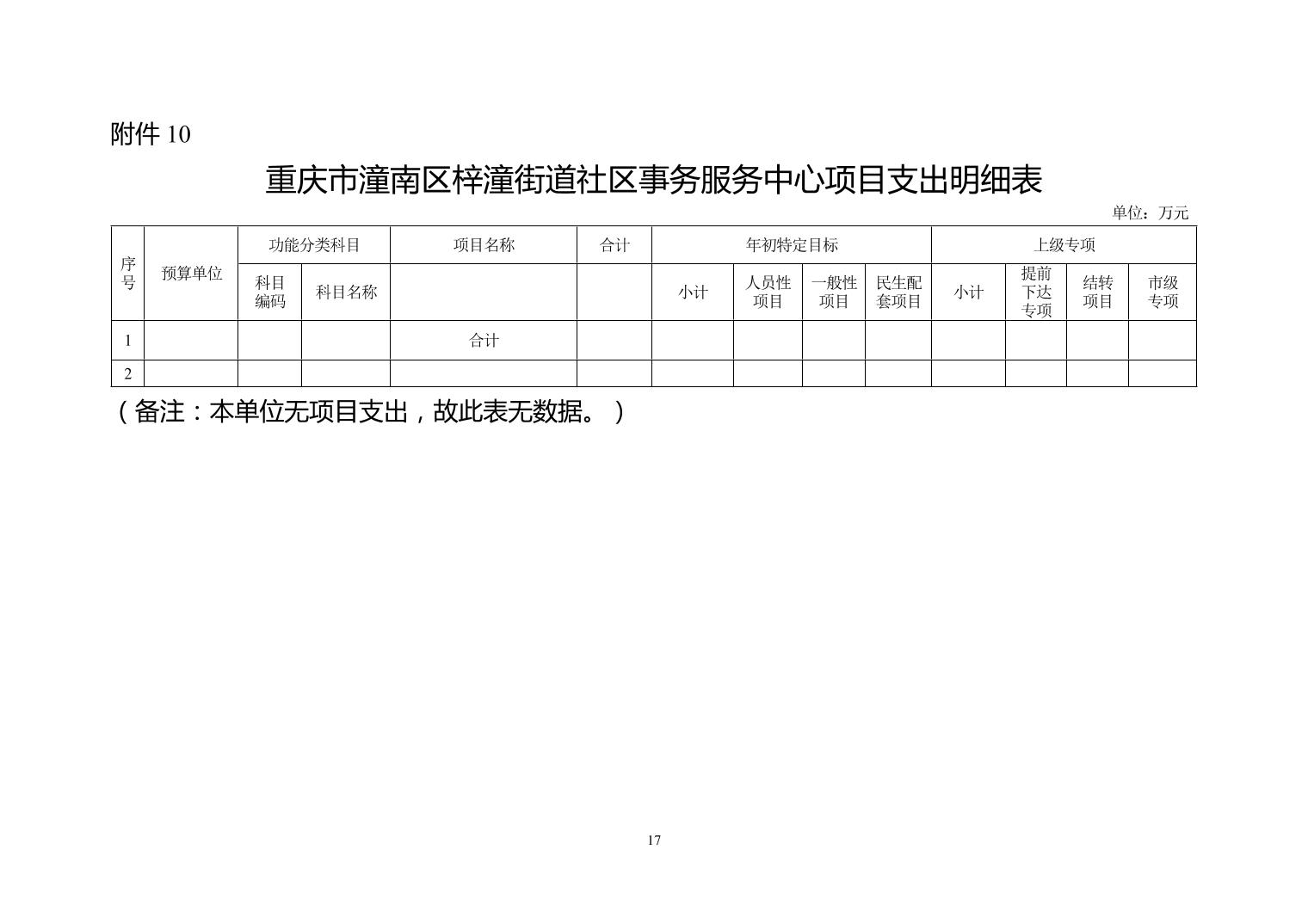 附件 10

重庆市潼南区梓潼街道社区事务服务中心项目支出明细表

单位：万元

| 序号 | 预算单位 | 功能分类科目 | | 项目名称 | 合计 | 年初特定目标 | | | | 上级专项 | | | |
|---|---|---|---|---|---|---|---|---|---|---|---|---|---|
| | | 科目编码 | 科目名称 | | | 小计 | 人员性项目 | 一般性项目 | 民生配套项目 | 小计 | 提前下达专项 | 结转项目 | 市级专项 |
| 1 | | | | 合计 | | | | | | | | | |
| 2 | | | | | | | | | | | | | |

（备注：本单位无项目支出，故此表无数据。）

17